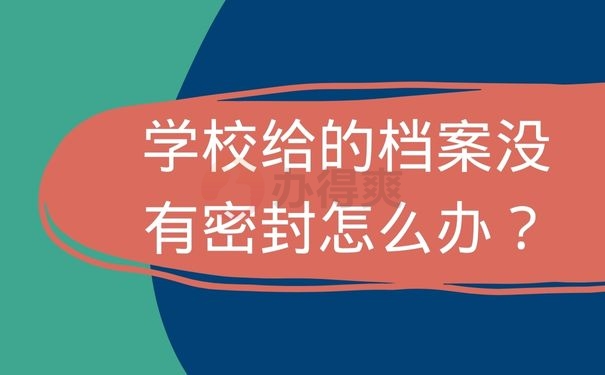 学校给的档案没有密封怎么办？

办得爽